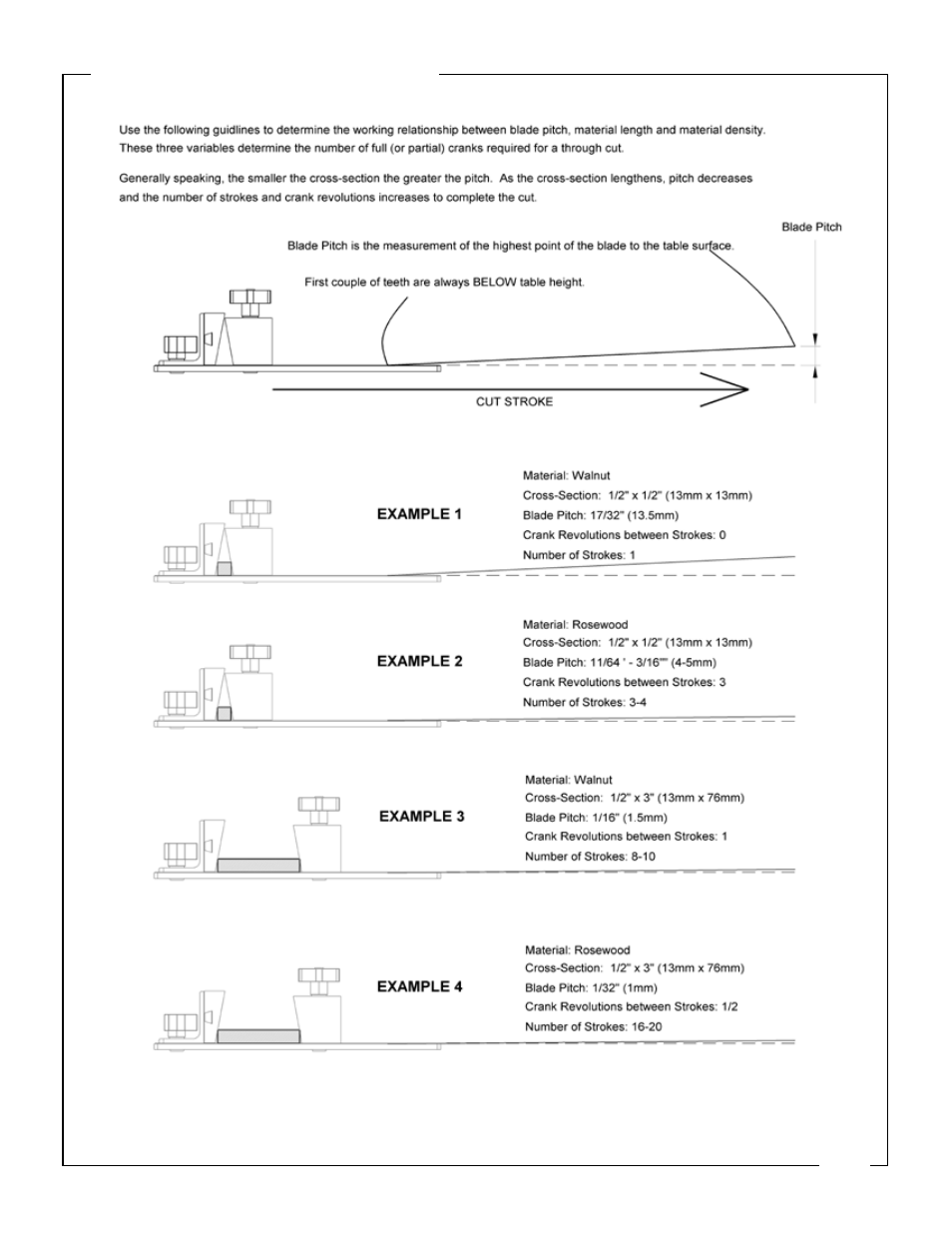 Use the following guidlines to determine the working relationship between blade pitch, material length and material density. These three variables determine the number of full (or partial) cranks required for a through cut.

Generally speaking, the smaller the cross-section the greater the pitch. As the cross-section lengthens, pitch decreases and the number of strokes and crank revolutions increases to complete the cut.

Blade Pitch

Blade Pitch is the measurement of the highest point of the blade to the table surface.

First couple of teeth are always BELOW table height.

CUT STROKE

EXAMPLE 1

Material: Walnut
Cross-Section: 1/2" x 1/2" (13mm x 13mm)
Blade Pitch: 17/32" (13.5mm)
Crank Revolutions between Strokes: 0
Number of Strokes: 1

EXAMPLE 2

Material: Rosewood
Cross-Section: 1/2" x 1/2" (13mm x 13mm)
Blade Pitch: 11/64 ' - 3/16"" (4-5mm)
Crank Revolutions between Strokes: 3
Number of Strokes: 3-4

EXAMPLE 3

Material: Walnut
Cross-Section: 1/2" x 3" (13mm x 76mm)
Blade Pitch: 1/16" (1.5mm)
Crank Revolutions between Strokes: 1
Number of Strokes: 8-10

EXAMPLE 4

Material: Rosewood
Cross-Section: 1/2" x 3" (13mm x 76mm)
Blade Pitch: 1/32" (1mm)
Crank Revolutions between Strokes: 1/2
Number of Strokes: 16-20